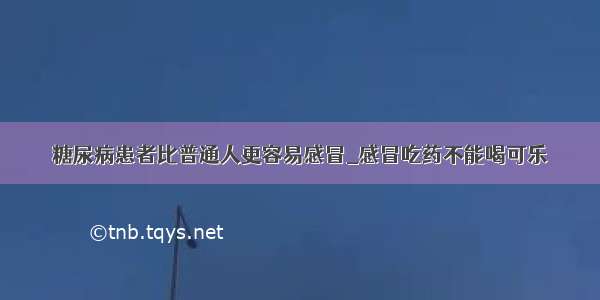 糖尿病患者比普通人更容易感冒_感冒吃药不能喝可乐

©tnb.tqys.net